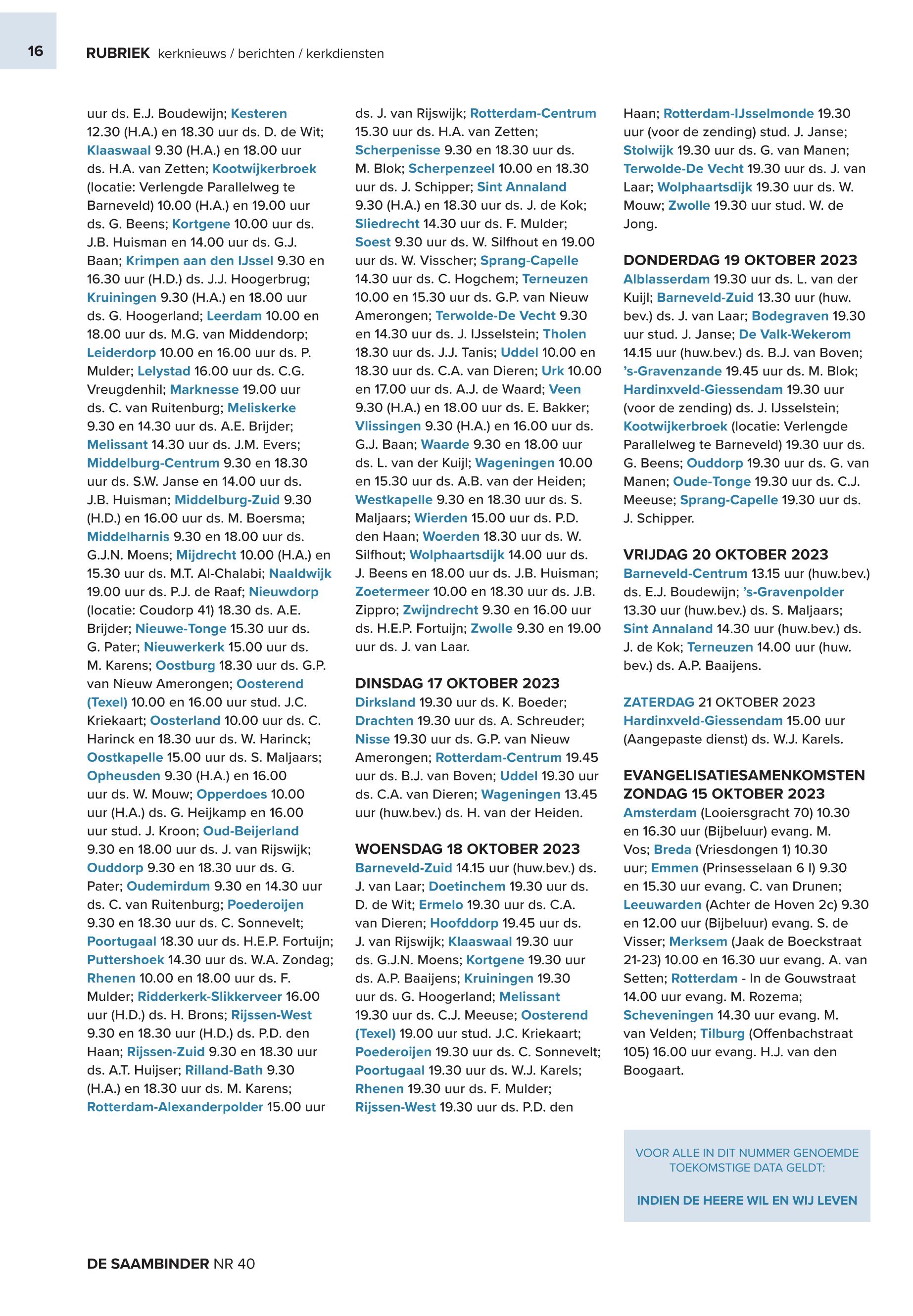 16

RUBRIEK kerknieuws / berichten / kerkdiensten

uur ds. E.J. Boudewijn; Kesteren 12.30 (H.A.) en 18.30 uur ds. D. de Wit; Klaaswaal 9.30 (H.A.) en 18.00 uur ds. H.A. van Zetten; Kootwijkerbroek (locatie: Verlengde Parallelweg te Barneveld) 10.00 (H.A.) en 19.00 uur ds. G. Beens; Kortgene 10.00 uur ds. J.B. Huisman en 14.00 uur ds. G.J. Baan; Krimpen aan den IJssel 9.30 en 16.30 uur (H.D.) ds. J.J. Hoogerbrug; Kruiningen 9.30 (H.A.) en 18.00 uur ds. G. Hoogerland; Leerdam 10.00 en 18.00 uur ds. M.G. van Middendorp; Leiderdorp 10.00 en 16.00 uur ds. P. Mulder; Lelystad 16.00 uur ds. C.G. Vreugdenhil; Marknesse 19.00 uur ds. C. van Ruitenburg; Meliskerke 9.30 en 14.30 uur ds. A.E. Brijder; Melissant 14.30 uur ds. J.M. Evers; Middelburg-Centrum 9.30 en 18.30 uur ds. S.W. Janse en 14.00 uur ds. J.B. Huisman; Middelburg-Zuid 9.30 (H.D.) en 16.00 uur ds. M. Boersma; Middelharnis 9.30 en 18.00 uur ds. G.J.N. Moens; Mijdrecht 10.00 (H.A.) en 15.30 uur ds. M.T. Al-Chalabi; Naaldwijk 19.00 uur ds. P.J. de Raaf; Nieuwdorp (locatie: Coudorp 41) 18.30 ds. A.E. Brijder; Nieuwe-Tonge 15.30 uur ds. G. Pater; Nieuwerkerk 15.00 uur ds. M. Karens; Oostburg 18.30 uur ds. G.P. van Nieuw Amerongen; Oosterend (Texel) 10.00 en 16.00 uur stud. J.C. Kriekaart; Oosterland 10.00 uur ds. C. Harinck en 18.30 uur ds. W. Harinck; Oostkapelle 15.00 uur ds. S. Maljaars; Opheusden 9.30 (H.A.) en 16.00 uur ds. W. Mouw; Opperdoes 10.00 uur (H.A.) ds. G. Heijkamp en 16.00 uur stud. J. Kroon; Oud-Beijerland 9.30 en 18.00 uur ds. J. van Rijswijk; Ouddorp 9.30 en 18.30 uur ds. G. Pater; Oudemirdum 9.30 en 14.30 uur ds. C. van Ruitenburg; Poederoijen 9.30 en 18.30 uur ds. C. Sonnevelt; Poortugaal 18.30 uur ds. H.E.P. Fortuijn; Puttershoek 14.30 uur ds. W.A. Zondag; Rhenen 10.00 en 18.00 uur ds. F. Mulder; Ridderkerk-Slikkerveer 16.00 uur (H.D.) ds. H. Brons; Rijssen-West 9.30 en 18.30 uur (H.D.) ds. P.D. den Haan; Rijssen-Zuid 9.30 en 18.30 uur ds. A.T. Huijser; Rilland-Bath 9.30 (H.A.) en 18.30 uur ds. M. Karens; Rotterdam-Alexanderpolder 15.00 uur ds. J. van Rijswijk; Rotterdam-Centrum 15.30 uur ds. H.A. van Zetten; Scherpenisse 9.30 en 18.30 uur ds. M. Blok; Scherpenzeel 10.00 en 18.30 uur ds. J. Schipper; Sint Annaland 9.30 (H.A.) en 18.30 uur ds. J. de Kok; Sliedrecht 14.30 uur ds. F. Mulder; Soest 9.30 uur ds. W. Silfhout en 19.00 uur ds. W. Visscher; Sprang-Capelle 14.30 uur ds. C. Hogchem; Terneuzen 10.00 en 15.30 uur ds. G.P. van Nieuw Amerongen; Terwolde-De Vecht 9.30 en 14.30 uur ds. J. IJsselstein; Tholen 18.30 uur ds. J.J. Tanis; Uddel 10.00 en 18.30 uur ds. C.A. van Dieren; Urk 10.00 en 17.00 uur ds. A.J. de Waard; Veen 9.30 (H.A.) en 18.00 uur ds. E. Bakker; Vlissingen 9.30 (H.A.) en 16.00 uur ds. G.J. Baan; Waarde 9.30 en 18.00 uur ds. L. van der Kuijl; Wageningen 10.00 en 15.30 uur ds. A.B. van der Heiden; Westkapelle 9.30 en 18.30 uur ds. S. Maljaars; Wierden 15.00 uur ds. P.D. den Haan; Woerden 18.30 uur ds. W. Silfhout; Wolphaartsdijk 14.00 uur ds. J. Beens en 18.00 uur ds. J.B. Huisman; Zoetermeer 10.00 en 18.30 uur ds. J.B. Zippro; Zwijndrecht 9.30 en 16.00 uur ds. H.E.P. Fortuijn; Zwolle 9.30 en 19.00 uur ds. J. van Laar.

DINSDAG 17 OKTOBER 2023
Dirksland 19.30 uur ds. K. Boeder; Drachten 19.30 uur ds. A. Schreuder; Nisse 19.30 uur ds. G.P. van Nieuw Amerongen; Rotterdam-Centrum 19.45 uur ds. B.J. van Boven; Uddel 19.30 uur ds. C.A. van Dieren; Wageningen 13.45 uur (huw.bev.) ds. H. van der Heiden.

WOENSDAG 18 OKTOBER 2023
Barneveld-Zuid 14.15 uur (huw.bev.) ds. J. van Laar; Doetinchem 19.30 uur ds. D. de Wit; Ermelo 19.30 uur ds. C.A. van Dieren; Hoofddorp 19.45 uur ds. J. van Rijswijk; Klaaswaal 19.30 uur ds. G.J.N. Moens; Kortgene 19.30 uur ds. A.P. Baaijens; Kruiningen 19.30 uur ds. G. Hoogerland; Melissant 19.30 uur ds. C.J. Meeuse; Oosterend (Texel) 19.00 uur stud. J.C. Kriekaart; Poederoijen 19.30 uur ds. C. Sonnevelt; Poortugaal 19.30 uur ds. W.J. Karels; Rhenen 19.30 uur ds. F. Mulder; Rijssen-West 19.30 uur ds. P.D. den Haan; Rotterdam-IJsselmonde 19.30 uur (voor de zending) stud. J. Janse; Stolwijk 19.30 uur ds. G. van Manen; Terwolde-De Vecht 19.30 uur ds. J. van Laar; Wolphaartsdijk 19.30 uur ds. W. Mouw; Zwolle 19.30 uur stud. W. de Jong.

DONDERDAG 19 OKTOBER 2023
Alblasserdam 19.30 uur ds. L. van der Kuijl; Barneveld-Zuid 13.30 uur (huw. bev.) ds. J. van Laar; Bodegraven 19.30 uur stud. J. Janse; De Valk-Wekerom 14.15 uur (huw.bev.) ds. B.J. van Boven; 's-Gravenzande 19.45 uur ds. M. Blok; Hardinxveld-Giessendam 19.30 uur (voor de zending) ds. J. IJsselstein; Kootwijkerbroek (locatie: Verlengde Parallelweg te Barneveld) 19.30 uur ds. G. Beens; Ouddorp 19.30 uur ds. G. van Manen; Oude-Tonge 19.30 uur ds. C.J. Meeuse; Sprang-Capelle 19.30 uur ds. J. Schipper.

VRIJDAG 20 OKTOBER 2023
Barneveld-Centrum 13.15 uur (huw.bev.) ds. E.J. Boudewijn; 's-Gravenpolder 13.30 uur (huw.bev.) ds. S. Maljaars; Sint Annaland 14.30 uur (huw.bev.) ds. J. de Kok; Terneuzen 14.00 uur (huw. bev.) ds. A.P. Baaijens.

ZATERDAG 21 OKTOBER 2023
Hardinxveld-Giessendam 15.00 uur (Aangepaste dienst) ds. W.J. Karels.

EVANGELISATIESAMENKOMSTEN ZONDAG 15 OKTOBER 2023
Amsterdam (Looiersgracht 70) 10.30 en 16.30 uur (Bijbeluur) evang. M. Vos; Breda (Vriesdongen 1) 10.30 uur; Emmen (Prinsesselaan 6 I) 9.30 en 15.30 uur evang. C. van Drunen; Leeuwarden (Achter de Hoven 2c) 9.30 en 12.00 uur (Bijbeluur) evang. S. de Visser; Merksem (Jaak de Boeckstraat 21-23) 10.00 en 16.30 uur evang. A. van Setten; Rotterdam - In de Gouwstraat 14.00 uur evang. M. Rozema; Scheveningen 14.30 uur evang. M. van Velden; Tilburg (Offenbachstraat 105) 16.00 uur evang. H.J. van den Boogaart.

VOOR ALLE IN DIT NUMMER GENOEMDE TOEKOMSTIGE DATA GELDT:

INDIEN DE HEERE WIL EN WIJ LEVEN

DE SAAMBINDER NR 40